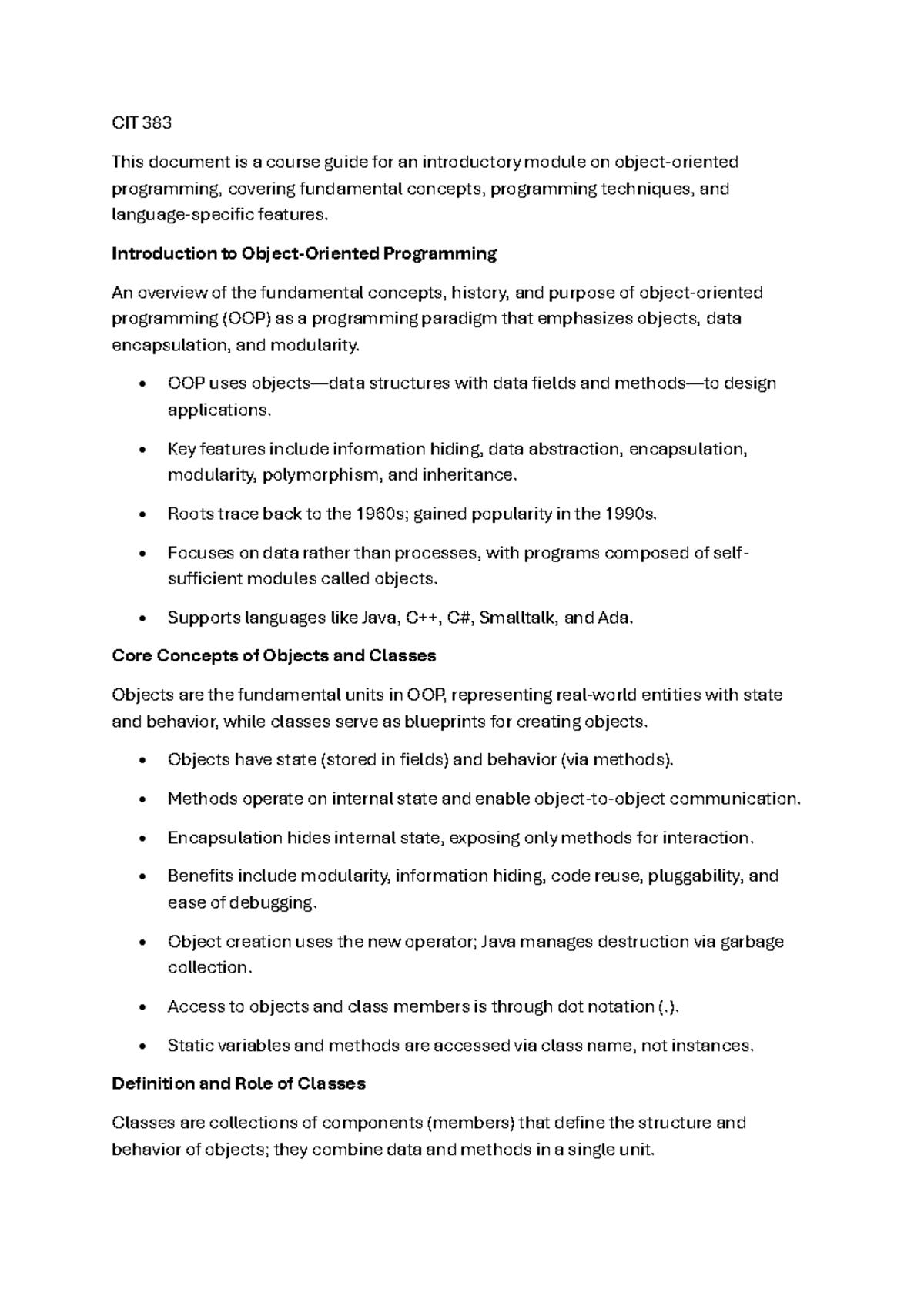 CIT 383

This document is a course guide for an introductory module on object-oriented programming, covering fundamental concepts, programming techniques, and language-specific features.

Introduction to Object-Oriented Programming

An overview of the fundamental concepts, history, and purpose of object-oriented programming (OOP) as a programming paradigm that emphasizes objects, data encapsulation, and modularity.

• OOP uses objects—data structures with data fields and methods—to design applications.

• Key features include information hiding, data abstraction, encapsulation, modularity, polymorphism, and inheritance.

• Roots trace back to the 1960s; gained popularity in the 1990s.

• Focuses on data rather than processes, with programs composed of self-sufficient modules called objects.

• Supports languages like Java, C++, C#, Smalltalk, and Ada.

Core Concepts of Objects and Classes

Objects are the fundamental units in OOP, representing real-world entities with state and behavior, while classes serve as blueprints for creating objects.

• Objects have state (stored in fields) and behavior (via methods).

• Methods operate on internal state and enable object-to-object communication.

• Encapsulation hides internal state, exposing only methods for interaction.

• Benefits include modularity, information hiding, code reuse, pluggability, and ease of debugging.

• Object creation uses the new operator; Java manages destruction via garbage collection.

• Access to objects and class members is through dot notation (.).

• Static variables and methods are accessed via class name, not instances.

Definition and Role of Classes

Classes are collections of components (members) that define the structure and behavior of objects; they combine data and methods in a single unit.